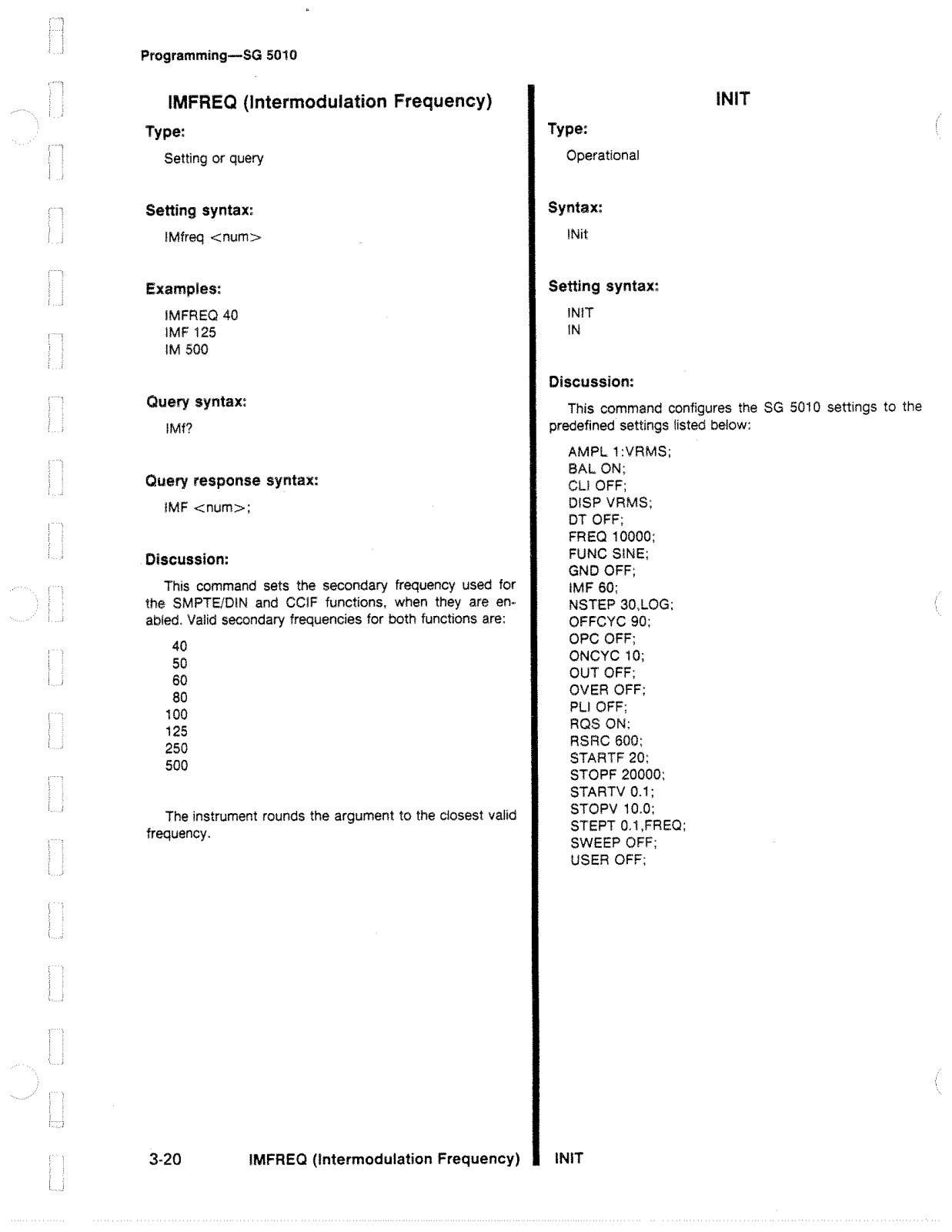 Programming—SG 5010

IMFREQ (Intermodulation Frequency)

Type:

Setting or query

Setting syntax:

IMfreq <num>

Examples:

IMFREQ 40
IMF 125
IM 500

Query syntax:

IMf?

Query response syntax:

IMF <num>;

Discussion:

This command sets the secondary frequency used for the SMPTE/DIN and CCIF functions, when they are enabled. Valid secondary frequencies for both functions are:

40
50
60
80
100
125
250
500

The instrument rounds the argument to the closest valid frequency.

INIT

Type:

Operational

Syntax:

INit

Setting syntax:

INIT
IN

Discussion:

This command configures the SG 5010 settings to the predefined settings listed below:

AMPL 1:VRMS;
BAL ON;
CLI OFF;
DISP VRMS;
DT OFF;
FREQ 10000;
FUNC SINE;
GND OFF;
IMF 60;
NSTEP 30,LOG;
OFFCYC 90;
OPC OFF;
ONCYC 10;
OUT OFF;
OVER OFF;
PLI OFF;
RQS ON;
RSRC 600;
STARTF 20;
STOPF 20000;
STARTV 0.1;
STOPV 10.0;
STEPT 0.1,FREQ;
SWEEP OFF;
USER OFF;

3-20 IMFREQ (Intermodulation Frequency) INIT